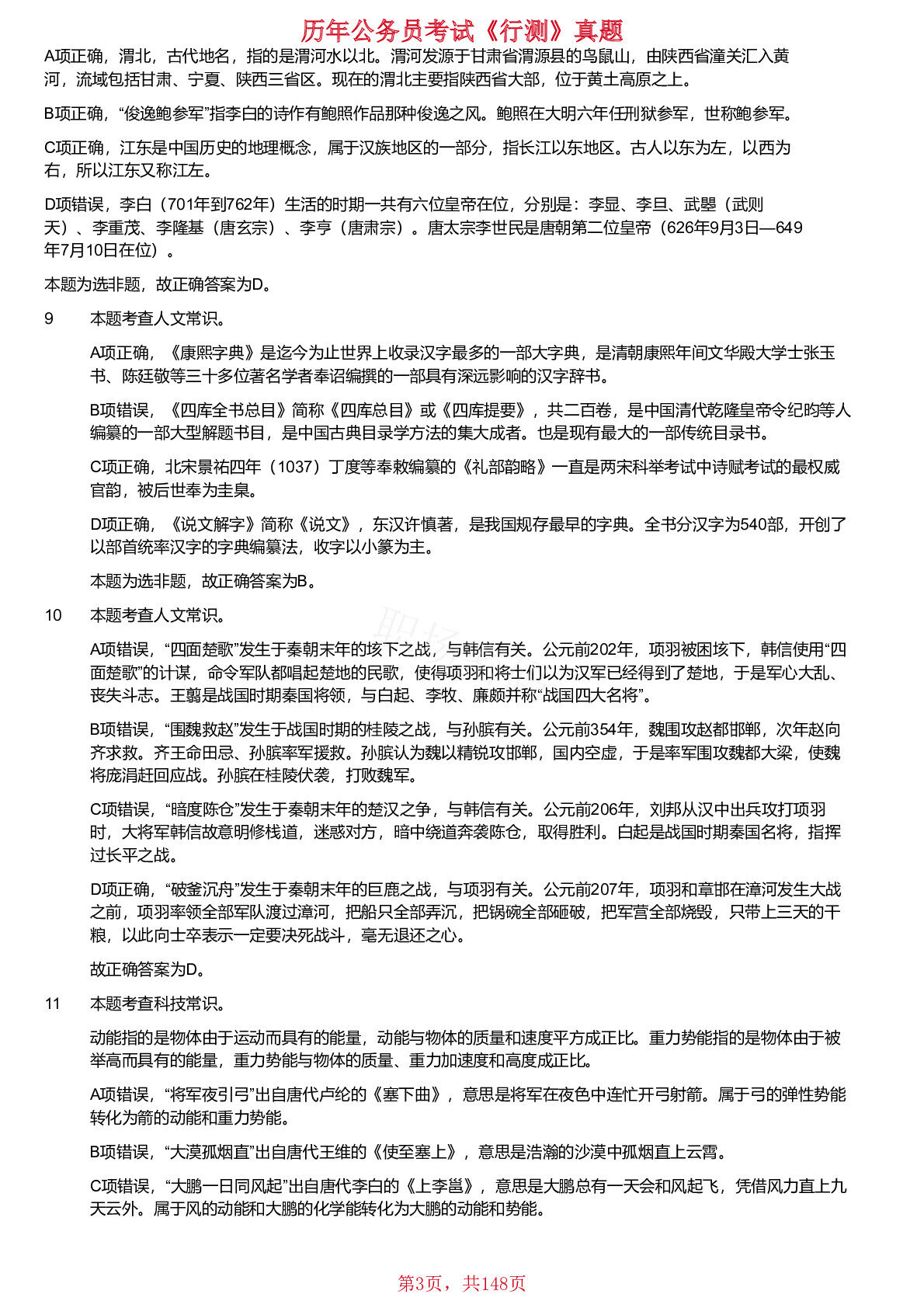 历年公务员考试《行测》真题

A项正确，渭北，古代地名，指的是渭河水以北。渭河发源于甘肃省渭源县的鸟鼠山，由陕西省潼关汇入黄河，流域包括甘肃、宁夏、陕西三省区。现在的渭北主要指陕西省大部，位于黄土高原之上。

B项正确，“俊逸鲍参军”指李白的诗作有鲍照作品那种俊逸之风。鲍照在大明六年任刑狱参军，世称鲍参军。

C项正确，江东是中国历史的地理概念，属于汉族地区的一部分，指长江以东地区。古人以东为左，以西为右，所以江东又称江左。

D项错误，李白（701年到762年）生活的时期一共有六位皇帝在位，分别是：李显、李旦、武曌（武则天）、李重茂、李隆基（唐玄宗）、李亨（唐肃宗）。唐太宗李世民是唐朝第二位皇帝（626年9月3日—649年7月10日在位）。

本题为选非题，故正确答案为D。

9　本题考查人文常识。

A项正确，《康熙字典》是迄今为止世界上收录汉字最多的一部大字典，是清朝康熙年间文华殿大学士张玉书、陈廷敬等三十多位著名学者奉诏编撰的一部具有深远影响的汉字辞书。

B项错误，《四库全书总目》简称《四库总目》或《四库提要》，共二百卷，是中国清代乾隆皇帝令纪昀等人编纂的一部大型解题书目，是中国古典目录学方法的集大成者。也是现有最大的一部传统目录书。

C项正确，北宋景祐四年（1037）丁度等奉敕编纂的《礼部韵略》一直是两宋科举考试中诗赋考试的最权威官韵，被后世奉为圭臬。

D项正确，《说文解字》简称《说文》，东汉许慎著，是我国现存最早的字典。全书分汉字为540部，开创了以部首统率汉字的字典编纂法，收字以小篆为主。

本题为选非题，故正确答案为B。

10　本题考查人文常识。

A项错误，“四面楚歌”发生于秦朝末年的垓下之战，与韩信有关。公元前202年，项羽被困垓下，韩信使用“四面楚歌”的计谋，命令军队都唱起楚地的民歌，使得项羽和将士们以为汉军已经得到了楚地，于是军心大乱、丧失斗志。王翦是战国时期秦国将领，与白起、李牧、廉颇并称“战国四大名将”。

B项错误，“围魏救赵”发生于战国时期的桂陵之战，与孙膑有关。公元前354年，魏围攻赵都邯郸，次年赵向齐求救。齐王命田忌、孙膑率军援救。孙膑认为魏以精锐攻邯郸，国内空虚，于是率军围攻魏都大梁，使魏将庞涓赶回应战。孙膑在桂陵伏袭，打败魏军。

C项错误，“暗度陈仓”发生于秦朝末年的楚汉之争，与韩信有关。公元前206年，刘邦从汉中出兵攻打项羽时，大将军韩信故意明修栈道，迷惑对方，暗中绕道奔袭陈仓，取得胜利。白起是战国时期秦国名将，指挥过长平之战。

D项正确，“破釜沉舟”发生于秦朝末年的巨鹿之战，与项羽有关。公元前207年，项羽和章邯在漳河发生大战之前，项羽率领全部军队渡过漳河，把船只全部弄沉，把锅碗全部砸破，把军营全部烧毁，只带上三天的干粮，以此向士卒表示一定要决死战斗，毫无退还之心。

故正确答案为D。

11　本题考查科技常识。

动能指的是物体由于运动而具有的能量，动能与物体的质量和速度平方成正比。重力势能指的是物体由于被举高而具有的能量，重力势能与物体的质量、重力加速度和高度成正比。

A项错误，“将军夜引弓”出自唐代卢纶的《塞下曲》，意思是将军在夜色中连忙开弓射箭。属于弓的弹性势能转化为箭的动能和重力势能。

B项错误，“大漠孤烟直”出自唐代王维的《使至塞上》，意思是浩瀚的沙漠中孤烟直上云霄。

C项错误，“大鹏一日同风起”出自唐代李白的《上李邕》，意思是大鹏总有一天会和风起飞，凭借风力直上九天云外。属于风的动能和大鹏的化学能转化为大鹏的动能和势能。

第3页，共148页